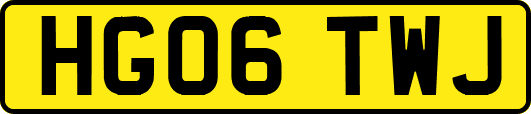 HG06 TWJ